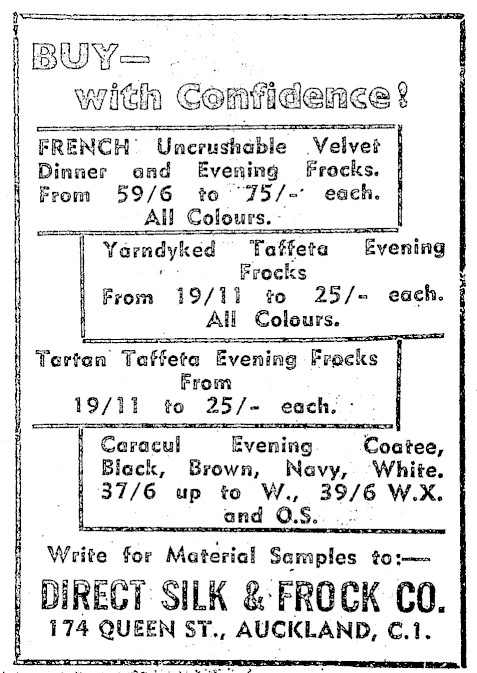 BUY—
with Confidence!

FRENCH Uncrushable Velvet Dinner and Evening Frocks. From 59/6 to 75/- each. All Colours.

Yarndyked Taffeta Evening Frocks
From 19/11 to 25/- each. All Colours.

Tartan Taffeta Evening Frocks
From
19/11 to 25/- each.

Caracul Evening Coatee, Black, Brown, Navy, White. 37/6 up to W., 39/6 W.X. and O.S.

Write for Material Samples to:—

DIRECT SILK & FROCK CO.
174 QUEEN ST., AUCKLAND, C.1.